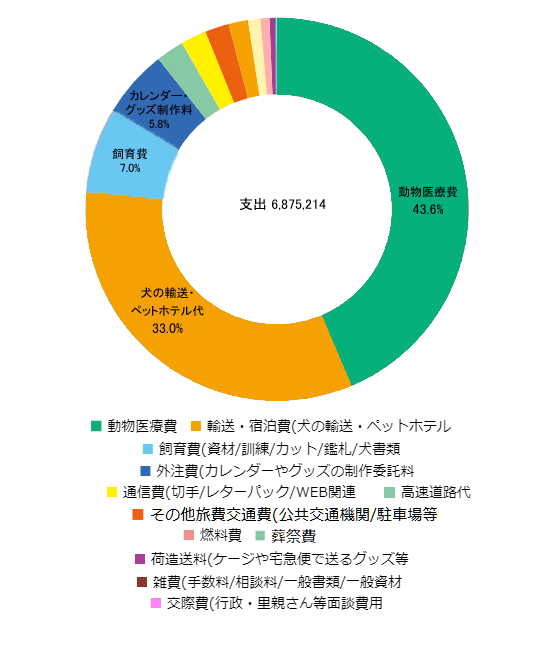 カレンダー・グッズ制作料 5.8%

飼育費 7.0%

支出 6,875,214

動物医療費 43.6%

犬の輸送・ペットホテル代 33.0%

動物医療費
輸送・宿泊費(犬の輸送・ペットホテル
飼育費(資材/訓練/カット/鑑札/犬書類
外注費(カレンダーやグッズの制作委託料
通信費(切手/レターパック/WEB関連
高速道路代
その他旅費交通費(公共交通機関/駐車場等
燃料費
葬祭費
荷造送料(ケージや宅急便で送るグッズ等
雑費(手数料/相談料/一般書類/一般資材
交際費(行政・里親さん等面談費用